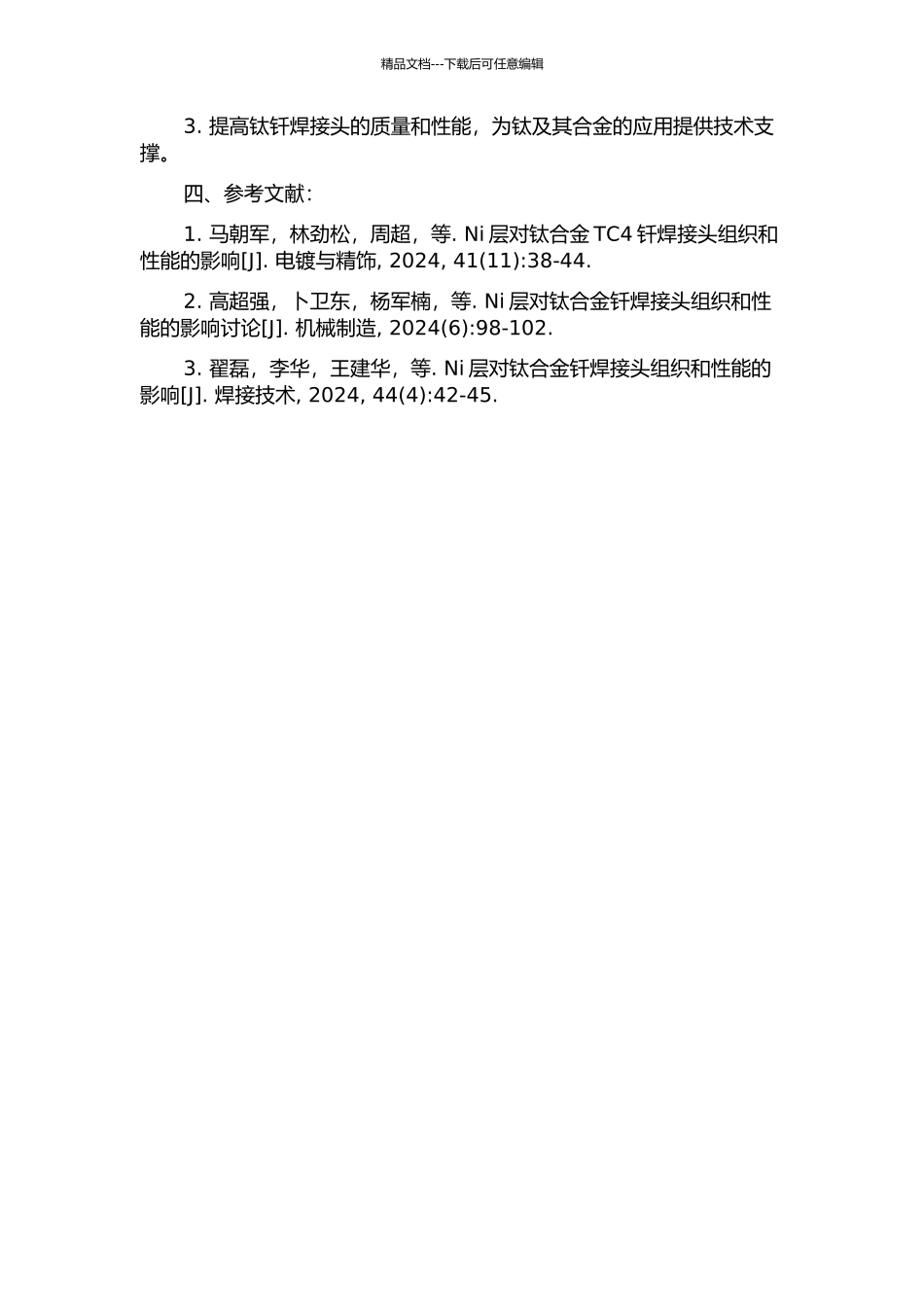 精品文档---下载后可任意编辑

3. 提高钛钎焊接头的质量和性能，为钛及其合金的应用提供技术支撑。

四、参考文献：

1. 马朝军，林劲松，周超，等. Ni 层对钛合金 TC4 钎焊接头组织和性能的影响[J]. 电镀与精饰, 2024, 41(11):38-44.

2. 高超强，卜卫东，杨军楠，等. Ni 层对钛合金钎焊接头组织和性能的影响讨论[J]. 机械制造, 2024(6):98-102.

3. 翟磊，李华，王建华，等. Ni 层对钛合金钎焊接头组织和性能的影响[J]. 焊接技术, 2024, 44(4):42-45.